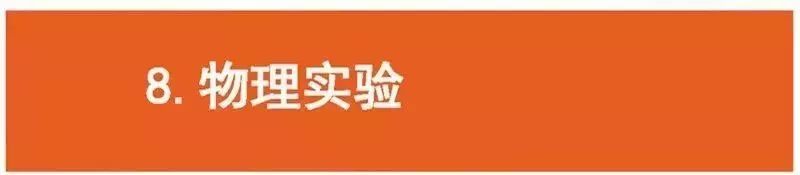 8. 物理实验